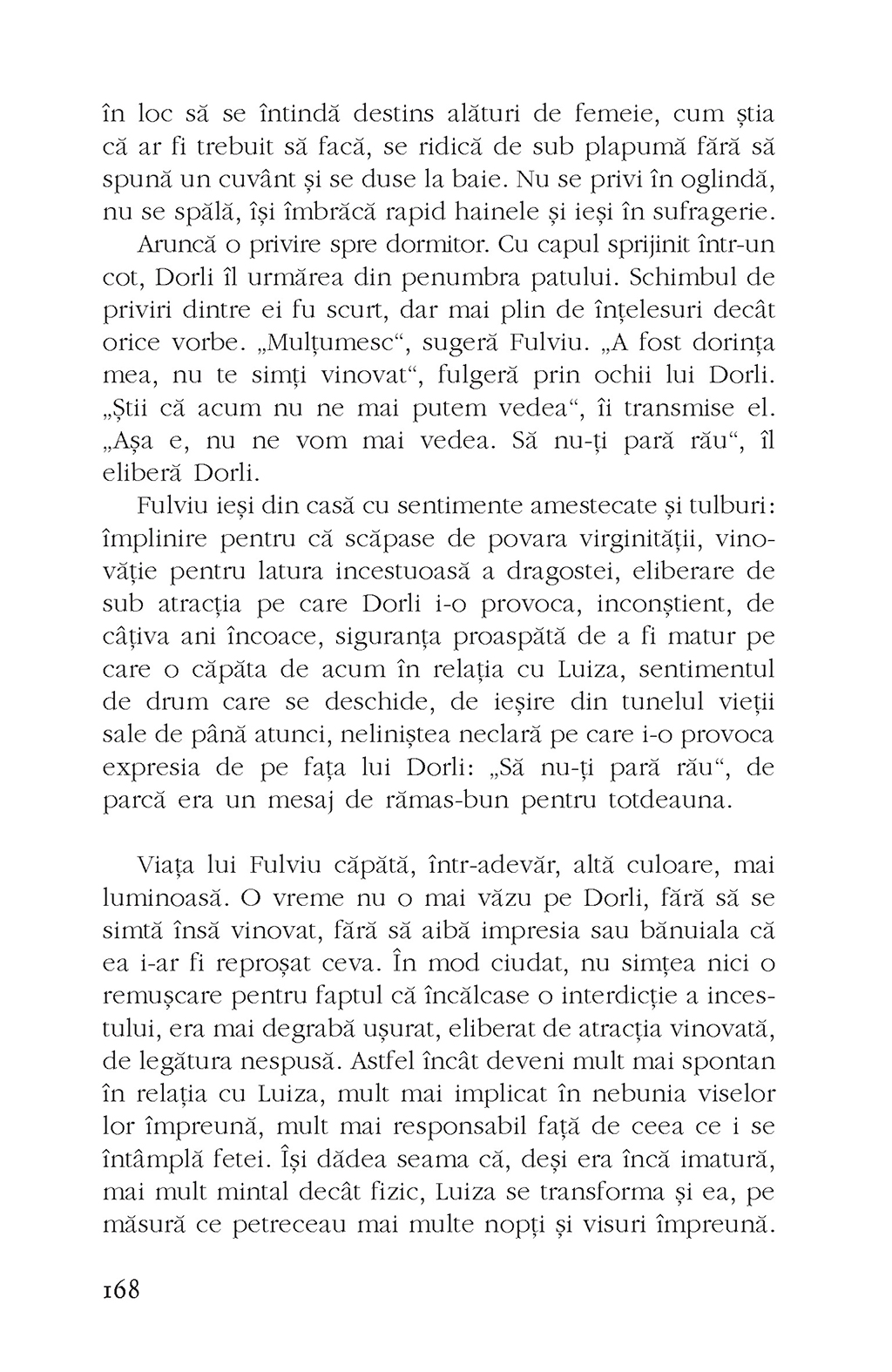 în loc să se întindă destins alături de femeie, cum știa că ar fi trebuit să facă, se ridică de sub plapumă fără să spună un cuvânt și se duse la baie. Nu se privi în oglindă, nu se spălă, își îmbrăcă rapid hainele și ieși în sufragerie.

Aruncă o privire spre dormitor. Cu capul sprijinit într-un cot, Dorli îl urmărea din penumbra patului. Schimbul de priviri dintre ei fu scurt, dar mai plin de înțelesuri decât orice vorbe. „Mulțumesc“, sugeră Fulviu. „A fost dorința mea, nu te simți vinovat“, fulgeră prin ochii lui Dorli. „Știi că acum nu ne mai putem vedea“, îi transmise el. „Așa e, nu ne vom mai vedea. Să nu-ți pară rău“, îl eliberă Dorli.

Fulviu ieși din casă cu sentimente amestecate și tulburi: împlinire pentru că scăpase de povara virginității, vinovăție pentru latura incestuoasă a dragostei, eliberare de sub atracția pe care Dorli i-o provoca, inconștient, de câțiva ani încoace, siguranța proaspătă de a fi matur pe care o căpăta de acum în relația cu Luiza, sentimentul de drum care se deschide, de ieșire din tunelul vieții sale de până atunci, neliniștea neclară pe care i-o provoca expresia de pe fața lui Dorli: „Să nu-ți pară rău“, de parcă era un mesaj de rămas-bun pentru totdeauna.

Viața lui Fulviu căpătă, într-adevăr, altă culoare, mai luminoasă. O vreme nu o mai văzu pe Dorli, fără să se simtă însă vinovat, fără să aibă impresia sau bănuiala că ea i-ar fi reproșat ceva. În mod ciudat, nu simțea nici o remușcare pentru faptul că încălcase o interdicție a incestului, era mai degrabă ușurat, eliberat de atracția vinovată, de legătura nespusă. Astfel încât deveni mult mai spontan în relația cu Luiza, mult mai implicat în nebunia viselor lor împreună, mult mai responsabil față de ceea ce i se întâmplă fetei. Își dădea seama că, deși era încă imatură, mai mult mintal decât fizic, Luiza se transforma și ea, pe măsură ce petreceau mai multe nopți și visuri împreună.

168